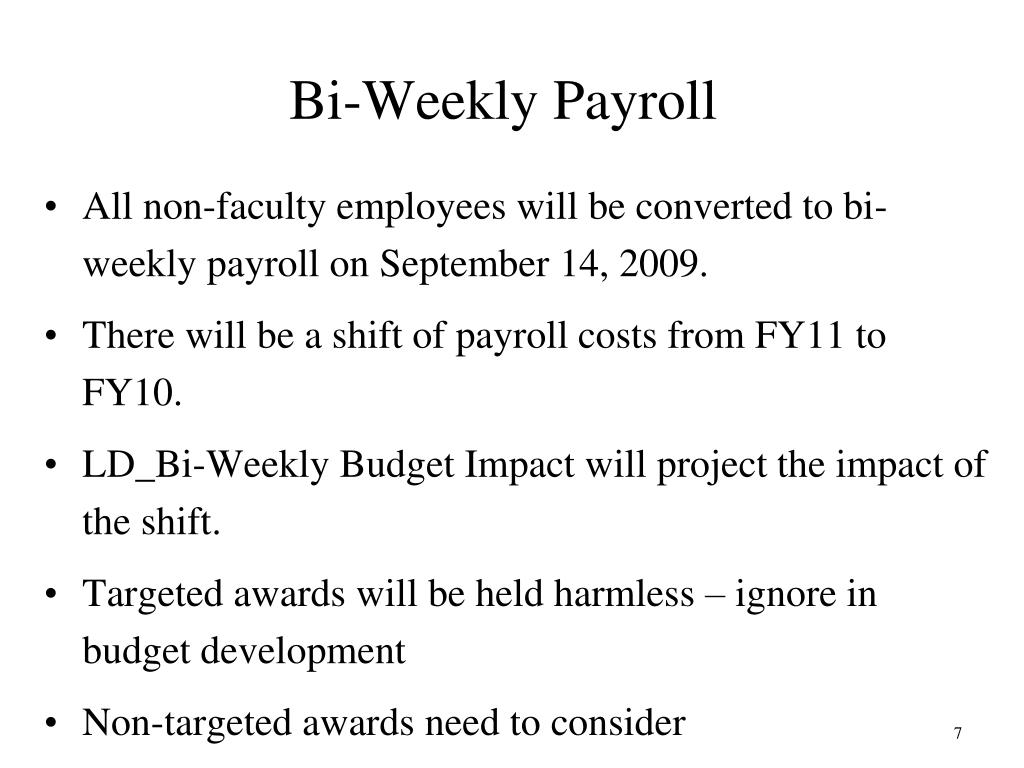 Bi-Weekly Payroll

• All non-faculty employees will be converted to bi-weekly payroll on September 14, 2009.

• There will be a shift of payroll costs from FY11 to FY10.

• LD_Bi-Weekly Budget Impact will project the impact of the shift.

• Targeted awards will be held harmless – ignore in budget development

• Non-targeted awards need to consider

7